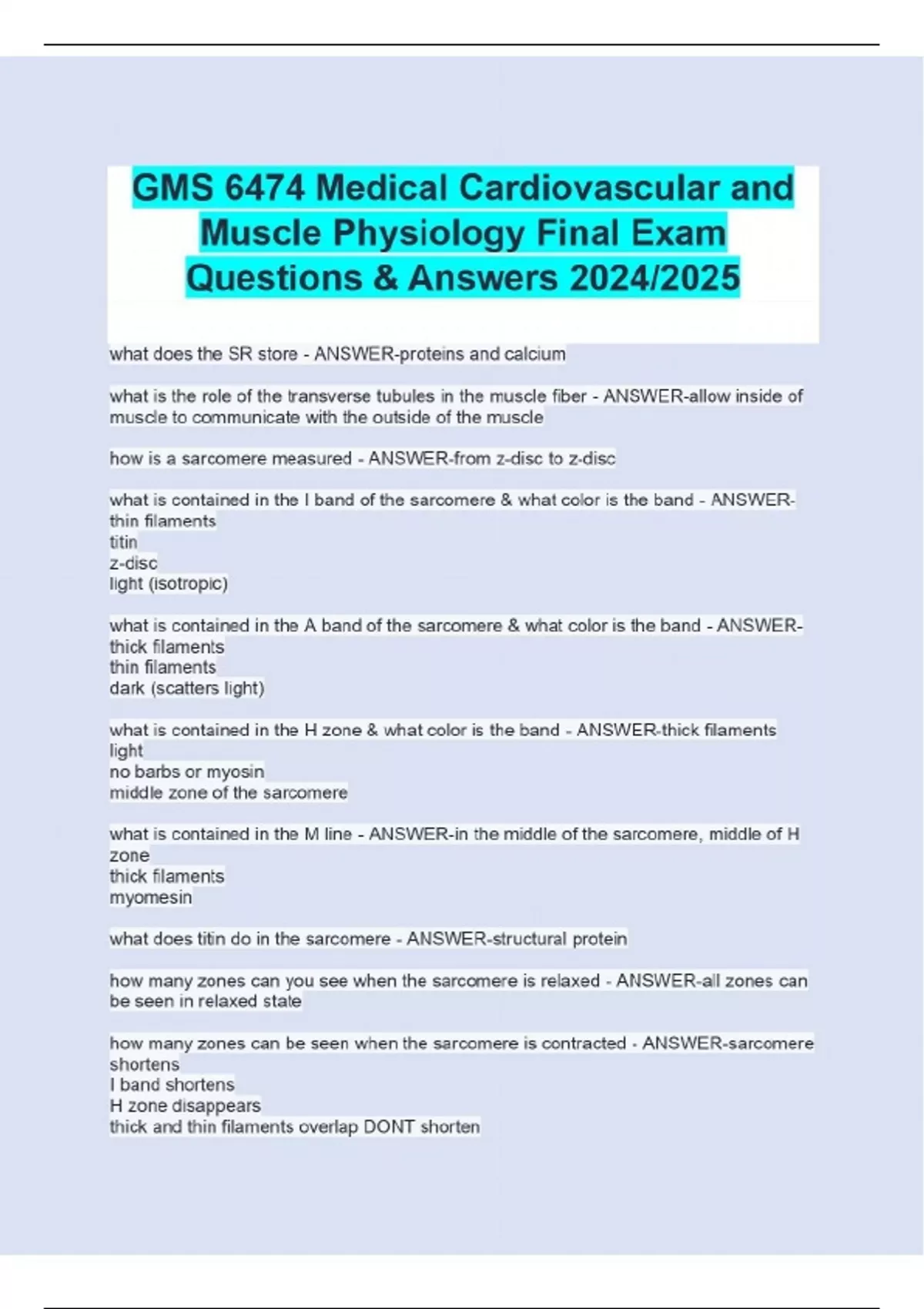 GMS 6474 Medical Cardiovascular and Muscle Physiology Final Exam Questions & Answers 2024/2025

what does the SR store - ANSWER-proteins and calcium

what is the role of the transverse tubules in the muscle fiber - ANSWER-allow inside of muscle to communicate with the outside of the muscle

how is a sarcomere measured - ANSWER-from z-disc to z-disc

what is contained in the I band of the sarcomere & what color is the band - ANSWER-thin filaments
titin
z-disc
light (isotropic)

what is contained in the A band of the sarcomere & what color is the band - ANSWER-thick filaments
thin filaments
dark (scatters light)

what is contained in the H zone & what color is the band - ANSWER-thick filaments
light
no barbs or myosin
middle zone of the sarcomere

what is contained in the M line - ANSWER-in the middle of the sarcomere, middle of H zone
thick filaments
myomesin

what does titin do in the sarcomere - ANSWER-structural protein

how many zones can you see when the sarcomere is relaxed - ANSWER-all zones can be seen in relaxed state

how many zones can be seen when the sarcomere is contracted - ANSWER-sarcomere shortens
I band shortens
H zone disappears
thick and thin filaments overlap DONT shorten